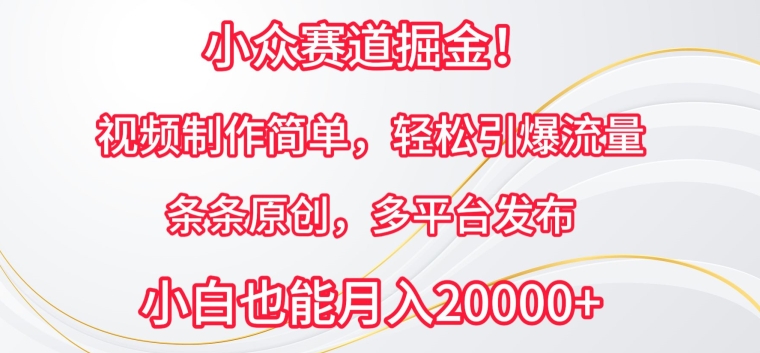 小众赛道掘金！

视频制作简单，轻松引爆流量

条条原创，多平台发布

小白也能月入20000+